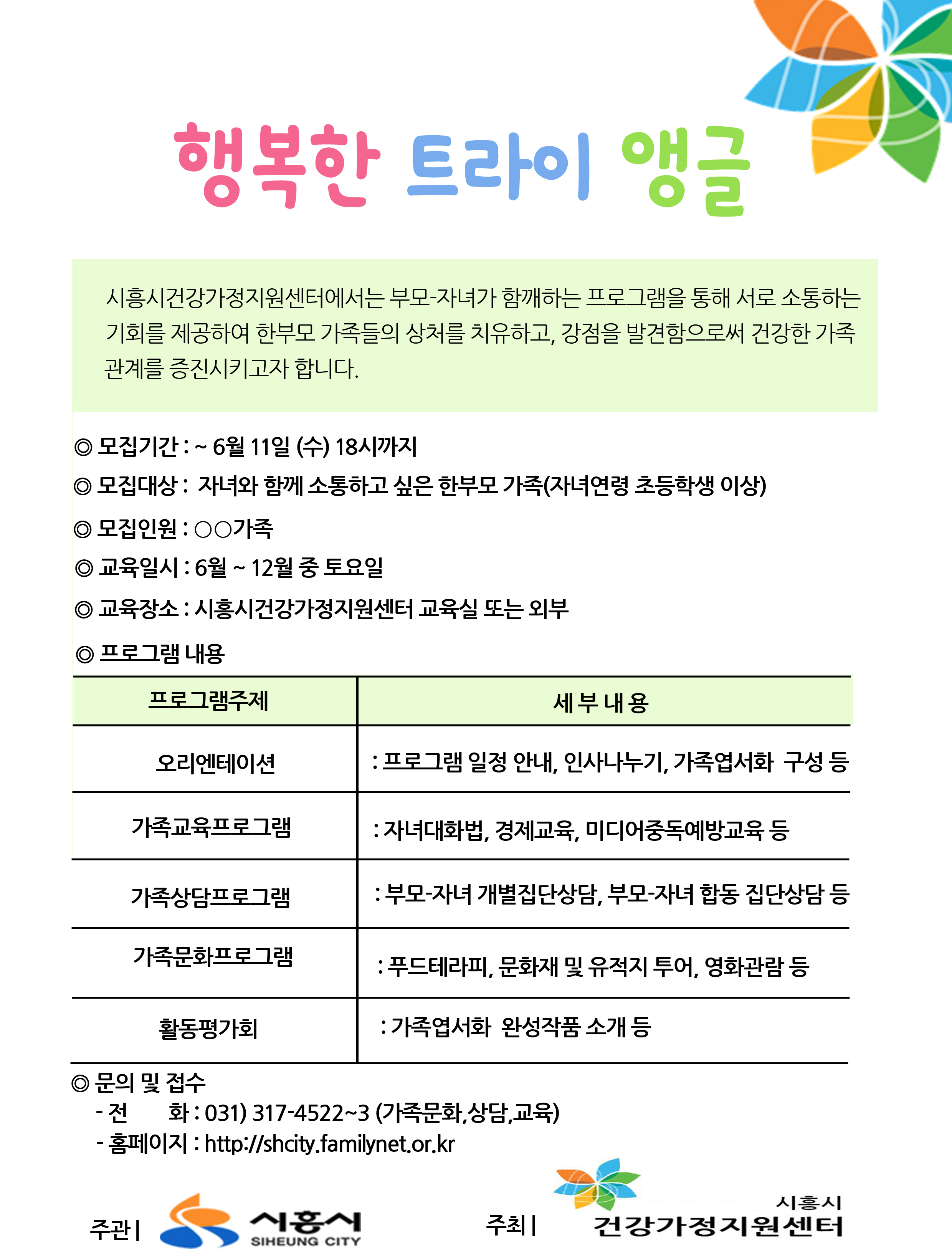 행복한 트라이 앵글

시흥시건강가정지원센터에서는 부모-자녀가 함께하는 프로그램을 통해 서로 소통하는 기회를 제공하여 한부모 가족들의 상처를 치유하고, 강점을 발견함으로써 건강한 가족 관계를 증진시키고자 합니다.

◎ 모집기간 : ~ 6월 11일 (수) 18시까지
◎ 모집대상 : 자녀와 함께 소통하고 싶은 한부모 가족(자녀연령 초등학생 이상)
◎ 모집인원 : ○○가족
◎ 교육일시 : 6월 ~ 12월 중 토요일
◎ 교육장소 : 시흥시건강가정지원센터 교육실 또는 외부
◎ 프로그램 내용

| 프로그램주제 | 세 부 내 용 |
|---|---|
| 오리엔테이션 | : 프로그램 일정 안내, 인사나누기, 가족엽서화 구성 등 |
| 가족교육프로그램 | : 자녀대화법, 경제교육, 미디어중독예방교육 등 |
| 가족상담프로그램 | : 부모-자녀 개별집단상담, 부모-자녀 합동 집단상담 등 |
| 가족문화프로그램 | : 푸드테라피, 문화재 및 유적지 투어, 영화관람 등 |
| 활동평가회 | : 가족엽서화 완성작품 소개 등 |

◎ 문의 및 접수
- 전 화 : 031) 317-4522~3 (가족문화,상담,교육)
- 홈페이지 : http://shcity.familynet.or.kr

주관 | 시흥시 SIHEUNG CITY
주최 | 시흥시 건강가정지원센터